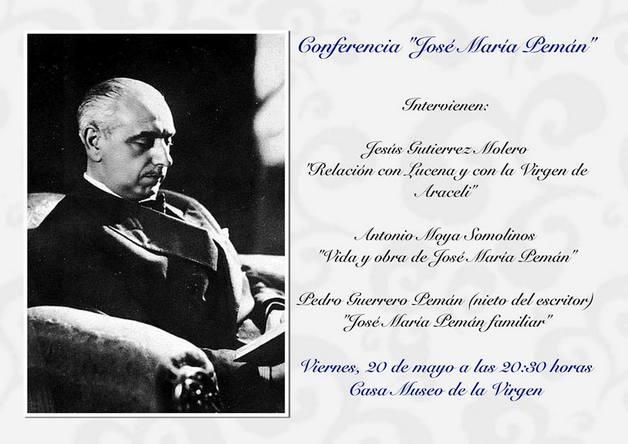 Conferencia "José María Pemán"

Intervienen:

Jesús Gutierrez Molero
"Relación con Lucena y con la Virgen de Araceli"

Antonio Moya Somolinos
"Vida y obra de José María Pemán"

Pedro Guerrero Pemán (nieto del escritor)
"José María Pemán familiar"

Viernes, 20 de mayo a las 20:30 horas
Casa Museo de la Virgen